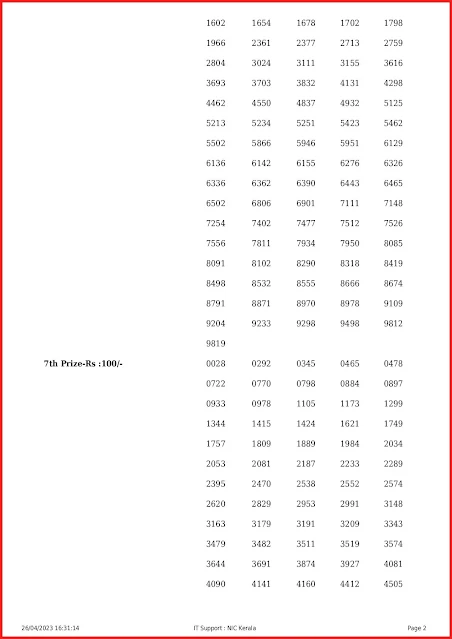 1602 1654 1678 1702 1798
1966 2361 2377 2713 2759
2804 3024 3111 3155 3616
3693 3703 3832 4131 4298
4462 4550 4837 4932 5125
5213 5234 5251 5423 5462
5502 5866 5946 5951 6129
6136 6142 6155 6276 6326
6336 6362 6390 6443 6465
6502 6806 6901 7111 7148
7254 7402 7477 7512 7526
7556 7811 7934 7950 8085
8091 8102 8290 8318 8419
8498 8532 8555 8666 8674
8791 8871 8970 8978 9109
9204 9233 9298 9498 9812
9819

7th Prize-Rs :100/-

0028 0292 0345 0465 0478
0722 0770 0798 0884 0897
0933 0978 1105 1173 1299
1344 1415 1424 1621 1749
1757 1809 1889 1984 2034
2053 2081 2187 2233 2289
2395 2470 2538 2552 2574
2620 2829 2953 2991 3148
3163 3179 3191 3209 3343
3479 3482 3511 3519 3574
3644 3691 3874 3927 4081
4090 4141 4160 4412 4505

26/04/2023 16:31:14 IT Support : NIC Kerala Page 2